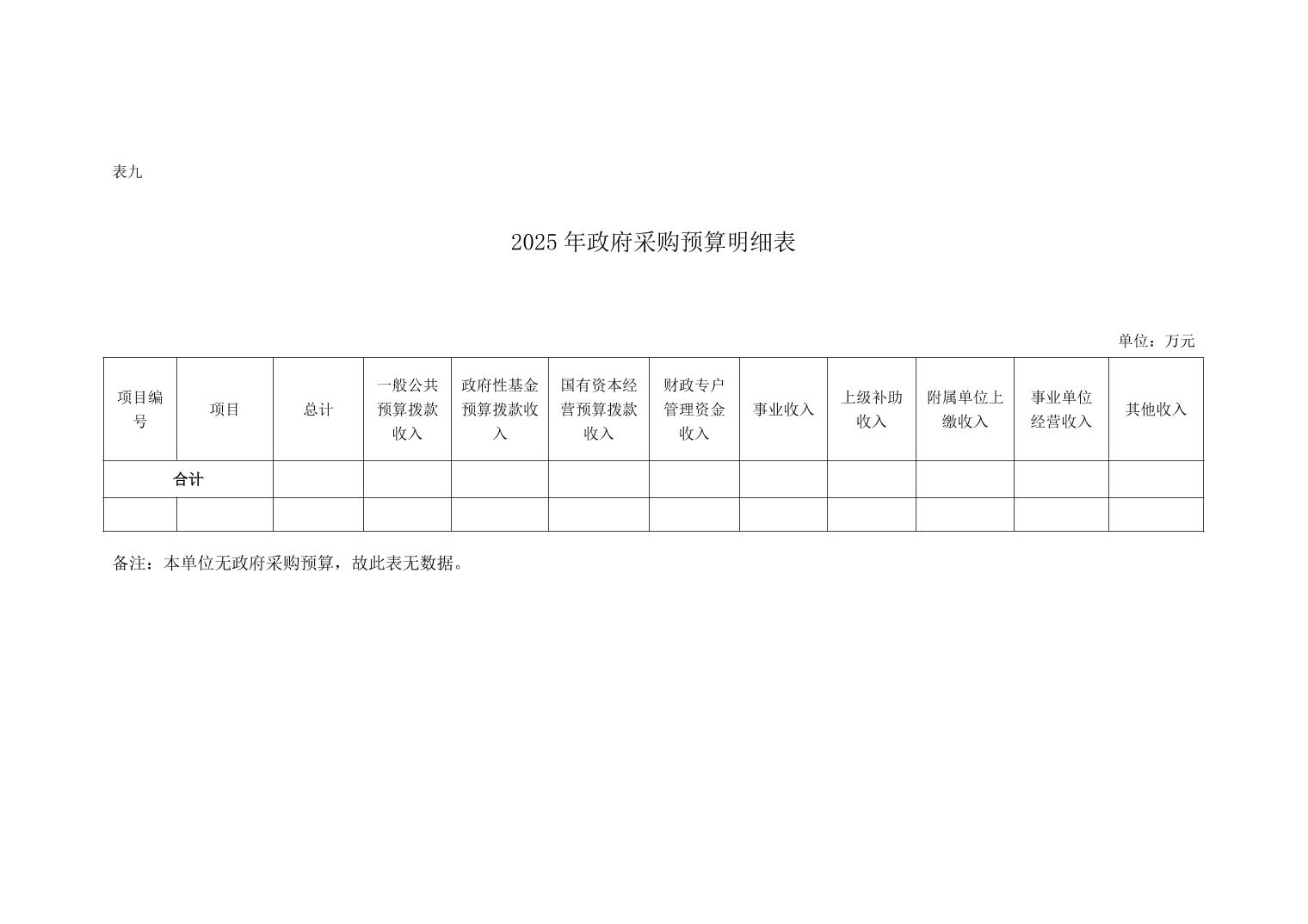 表九

2025年政府采购预算明细表

单位：万元

| 项目编号 | 项目 | 总计 | 一般公共预算拨款收入 | 政府性基金预算拨款收入 | 国有资本经营预算拨款收入 | 财政专户管理资金收入 | 事业收入 | 上级补助收入 | 附属单位上缴收入 | 事业单位经营收入 | 其他收入 |
|---|---|---|---|---|---|---|---|---|---|---|---|
| 合计 | | | | | | | | | | | |
| | | | | | | | | | | | |

备注：本单位无政府采购预算，故此表无数据。